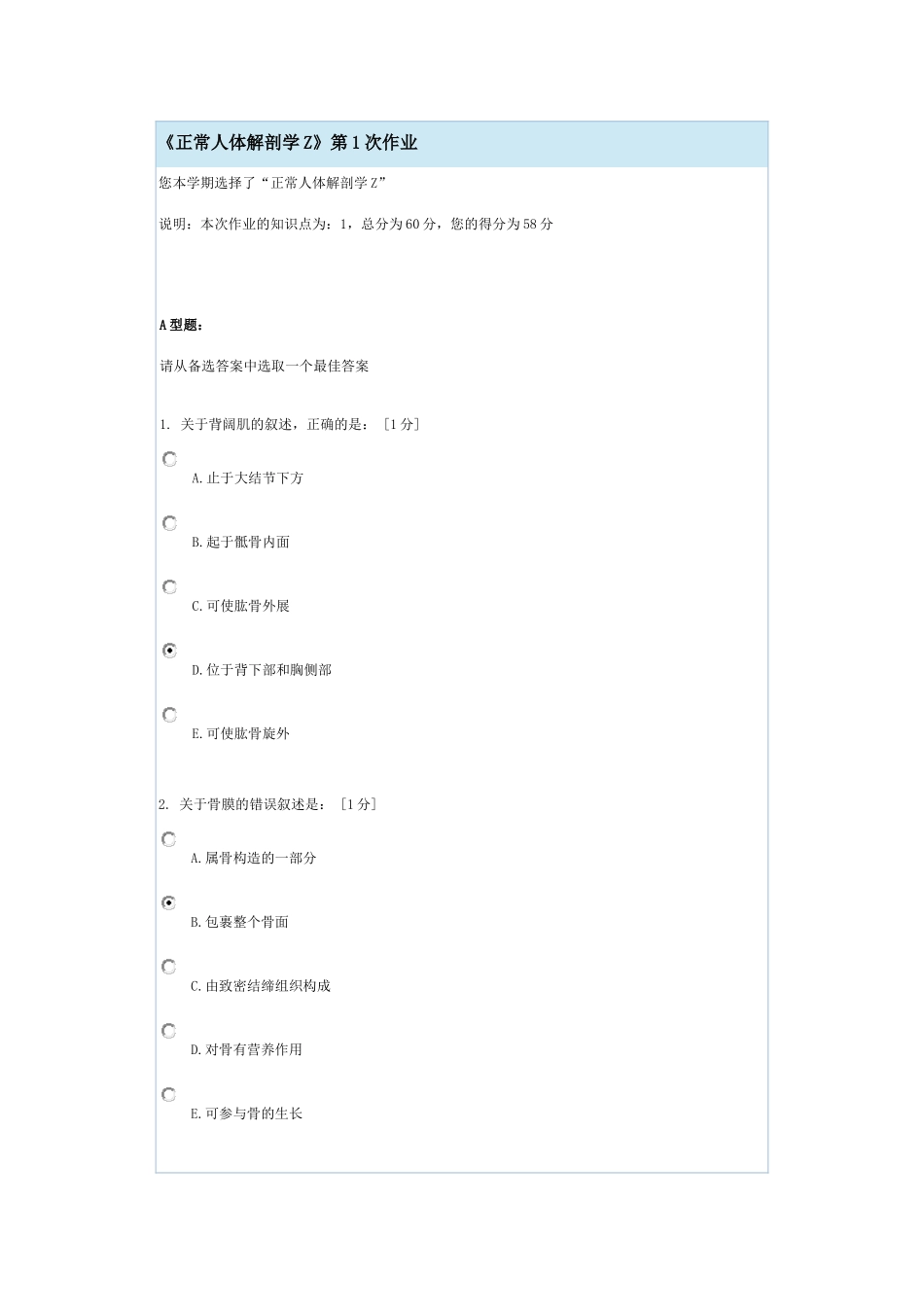 《正常人体解剖学Z》第1次作业

您本学期选择了“正常人体解剖学Z”

说明：本次作业的知识点为：1，总分为60分，您的得分为58分

A型题：

请从备选答案中选取一个最佳答案

1. 关于背阔肌的叙述，正确的是：［1分］

A.止于大结节下方

B.起于骶骨内面

C.可使肱骨外展

D.位于背下部和胸侧部

E.可使肱骨旋外

2. 关于骨膜的错误叙述是：［1分］

A.属骨构造的一部分

B.包裹整个骨面

C.由致密结缔组织构成

D.对骨有营养作用

E.可参与骨的生长